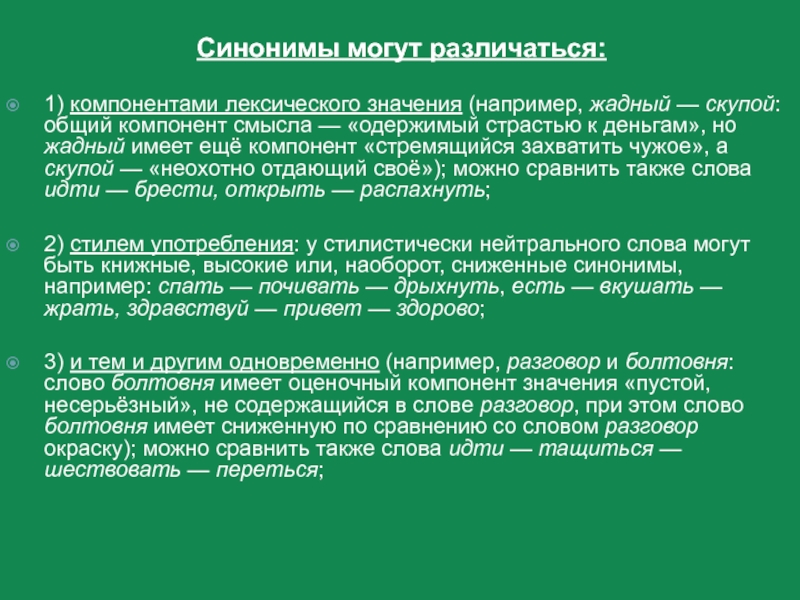 Синонимы могут различаться:

1) компонентами лексического значения (например, жадный — скупой: общий компонент смысла — «одержимый страстью к деньгам», но жадный имеет ещё компонент «стремящийся захватить чужое», а скупой — «неохотно отдающий своё»); можно сравнить также слова идти — брести, открыть — распахнуть;

2) стилем употребления: у стилистически нейтрального слова могут быть книжные, высокие или, наоборот, сниженные синонимы, например: спать — почивать — дрыхнуть, есть — вкушать — жрать, здравствуй — привет — здорово;

3) и тем и другим одновременно (например, разговор и болтовня: слово болтовня имеет оценочный компонент значения «пустой, несерьёзный», не содержащийся в слове разговор, при этом слово болтовня имеет сниженную по сравнению со словом разговор окраску); можно сравнить также слова идти — тащиться — шествовать — переться;